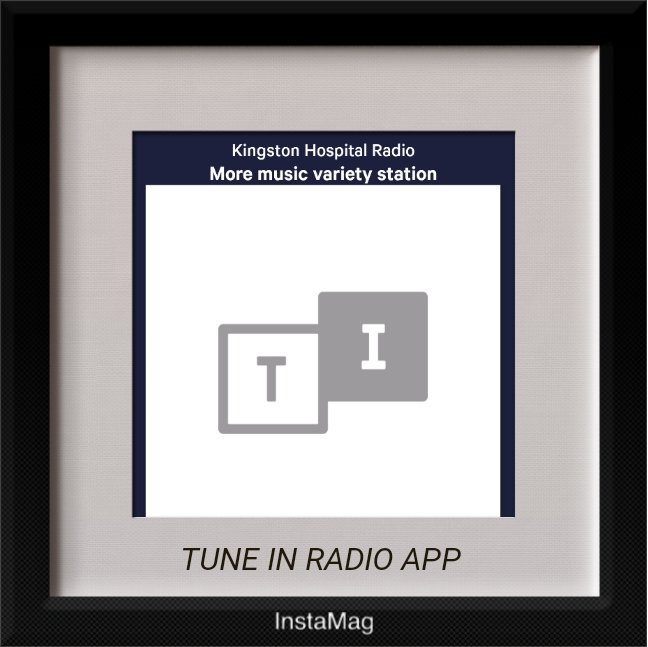 Kingston Hospital Radio
More music variety station

T I

TUNE IN RADIO APP

InstaMag